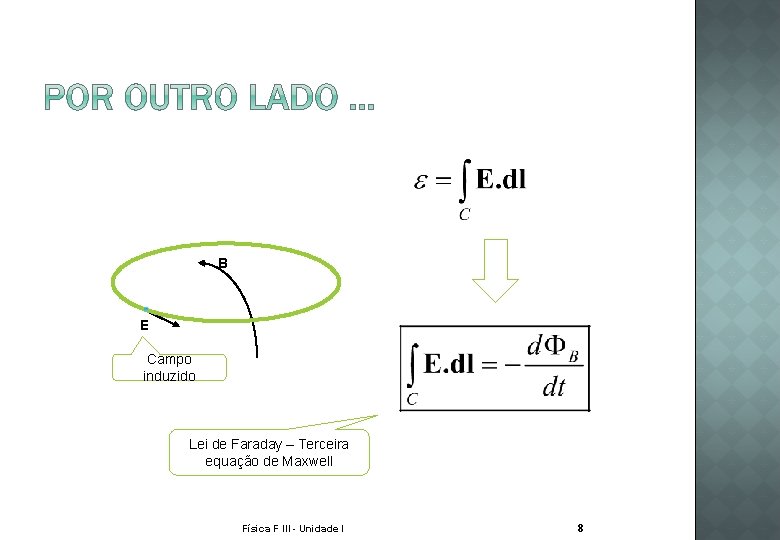 POR OUTRO LADO ...

$\varepsilon = \int_C \mathbf{E.dl}$

B

E

Campo induzido

$\int_C \mathbf{E.dl} = -\frac{d\Phi_B}{dt}$

Lei de Faraday – Terceira equação de Maxwell

Física F III - Unidade I

8